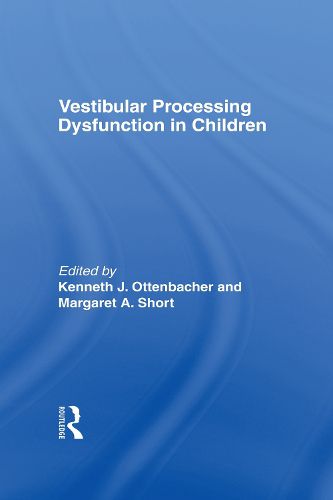 Vestibular Processing Dysfunction in Children

Edited by
Kenneth J. Ottenbacher and Margaret A. Short

ROUTLEDGE